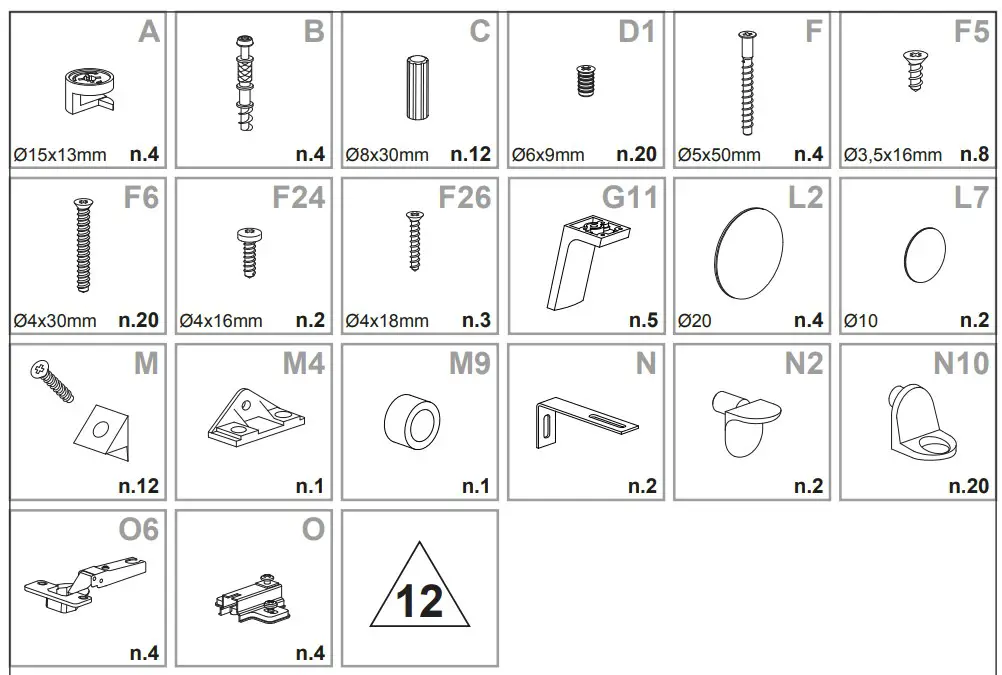 A
Ø15x13mm n.4

B
n.4

C
Ø8x30mm n.12

D1
Ø6x9mm n.20

F
Ø5x50mm n.4

F5
Ø3,5x16mm n.8

F6
Ø4x30mm n.20

F24
Ø4x16mm n.2

F26
Ø4x18mm n.3

G11
n.5

L2
Ø20 n.4

L7
Ø10 n.2

M
n.12

M4
n.1

M9
n.1

N
n.2

N2
n.2

N10
n.20

O6
n.4

O
n.4

12